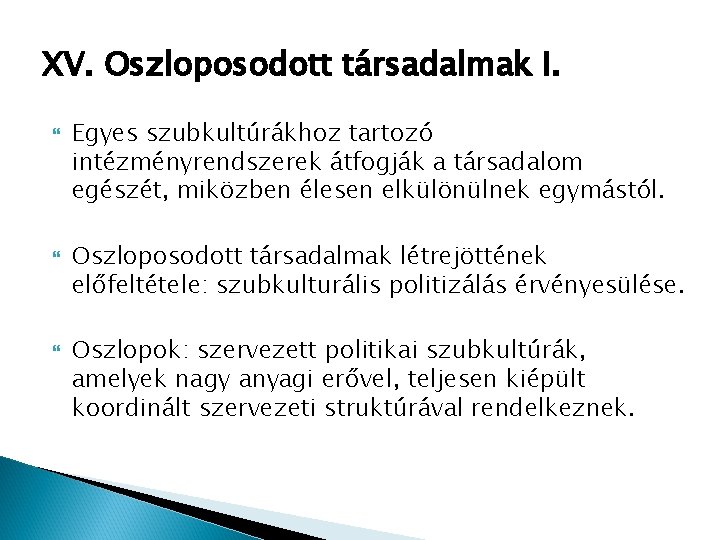 XV. Oszloposodott társadalmak I.

Egyes szubkultúrákhoz tartozó intézményrendszerek átfogják a társadalom egészét, miközben élesen elkülönülnek egymástól.

Oszloposodott társadalmak létrejöttének előfeltétele: szubkulturális politizálás érvényesülése.

Oszlopok: szervezett politikai szubkultúrák, amelyek nagy anyagi erővel, teljesen kiépült koordinált szervezeti struktúrával rendelkeznek.